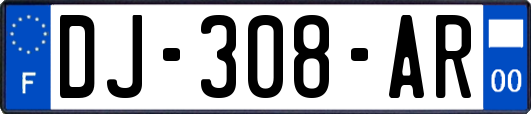 F
DJ-308-AR
00